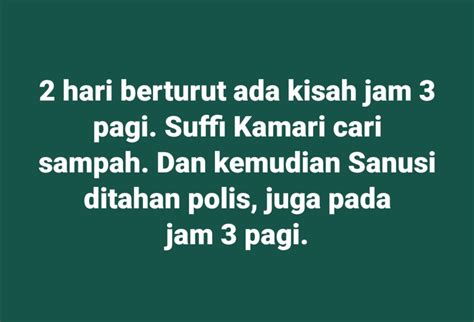 2 hari berturut ada kisah jam 3 pagi. Suffi Kamari cari sampah. Dan kemudian Sanusi ditahan polis, juga pada jam 3 pagi.